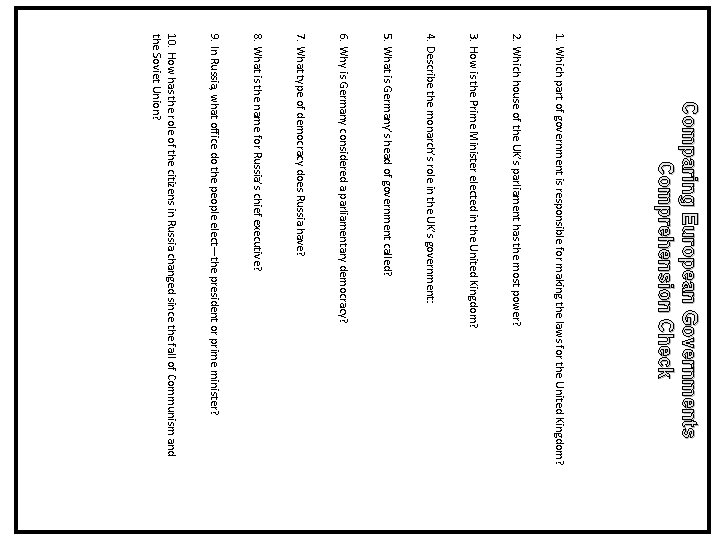 Comparing European Governments
Comprehension Check

1. Which part of government is responsible for making the laws for the United Kingdom?

2. Which house of the UK's parliament has the most power?

3. How is the Prime Minister elected in the United Kingdom?

4. Describe the monarch's role in the UK's government:

5. What is Germany's head of government called?

6. Why is Germany considered a parliamentary democracy?

7. What type of democracy does Russia have?

8. What is the name for Russia's chief executive?

9. In Russia, what office do the people elect—the president or prime minister?

10. How has the role of the citizens in Russia changed since the fall of Communism and the Soviet Union?